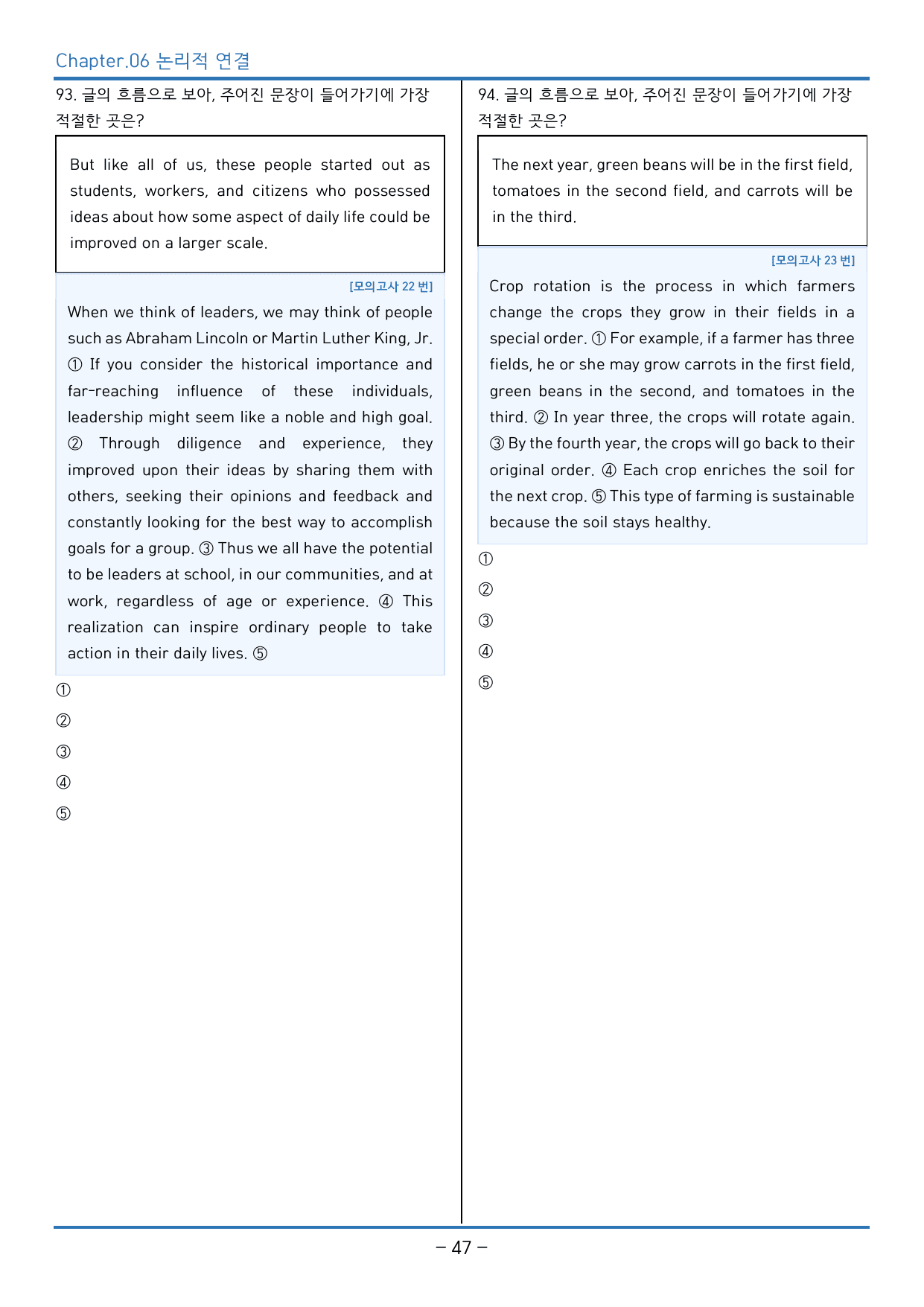 Chapter.06 논리적 연결

93. 글의 흐름으로 보아, 주어진 문장이 들어가기에 가장 적절한 곳은?

But like all of us, these people started out as students, workers, and citizens who possessed ideas about how some aspect of daily life could be improved on a larger scale.

[모의고사 22 번]

When we think of leaders, we may think of people such as Abraham Lincoln or Martin Luther King, Jr. ① If you consider the historical importance and far-reaching influence of these individuals, leadership might seem like a noble and high goal. ② Through diligence and experience, they improved upon their ideas by sharing them with others, seeking their opinions and feedback and constantly looking for the best way to accomplish goals for a group. ③ Thus we all have the potential to be leaders at school, in our communities, and at work, regardless of age or experience. ④ This realization can inspire ordinary people to take action in their daily lives. ⑤

①
②
③
④
⑤

94. 글의 흐름으로 보아, 주어진 문장이 들어가기에 가장 적절한 곳은?

The next year, green beans will be in the first field, tomatoes in the second field, and carrots will be in the third.

[모의고사 23 번]

Crop rotation is the process in which farmers change the crops they grow in their fields in a special order. ① For example, if a farmer has three fields, he or she may grow carrots in the first field, green beans in the second, and tomatoes in the third. ② In year three, the crops will rotate again. ③ By the fourth year, the crops will go back to their original order. ④ Each crop enriches the soil for the next crop. ⑤ This type of farming is sustainable because the soil stays healthy.

①
②
③
④
⑤

- 47 -